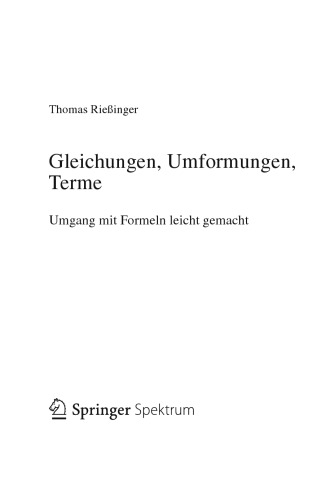 Thomas Rießinger

Gleichungen, Umformungen, Terme

Umgang mit Formeln leicht gemacht

Springer Spektrum